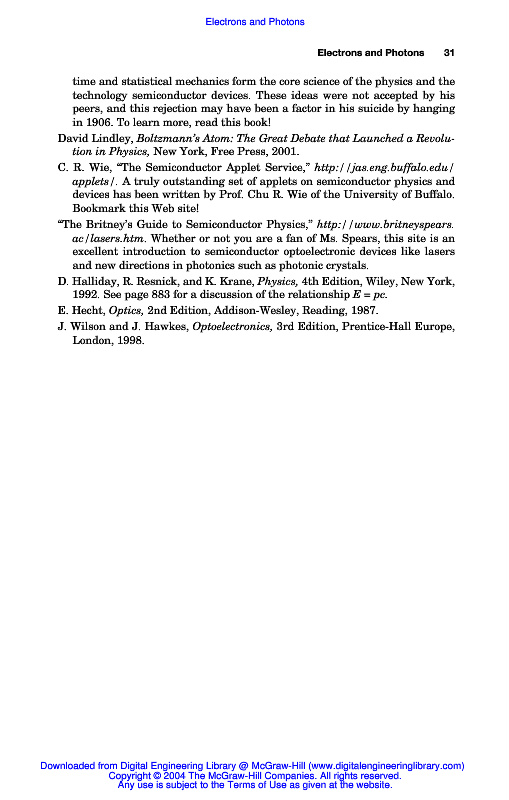 Electrons and Photons

Electrons and Photons 31

time and statistical mechanics form the core science of the physics and the technology semiconductor devices. These ideas were not accepted by his peers, and this rejection may have been a factor in his suicide by hanging in 1906. To learn more, read this book!

David Lindley, Boltzmann's Atom: The Great Debate that Launched a Revolution in Physics, New York, Free Press, 2001.

C. R. Wie, "The Semiconductor Applet Service," http://jas.eng.buffalo.edu/applets/. A truly outstanding set of applets on semiconductor physics and devices has been written by Prof. Chu R. Wie of the University of Buffalo. Bookmark this Web site!

"The Britney's Guide to Semiconductor Physics," http://www.britneyspears.ac/lasers.htm. Whether or not you are a fan of Ms. Spears, this site is an excellent introduction to semiconductor optoelectronic devices like lasers and new directions in photonics such as photonic crystals.

D. Halliday, R. Resnick, and K. Krane, Physics, 4th Edition, Wiley, New York, 1992. See page 883 for a discussion of the relationship $E = pc$.

E. Hecht, Optics, 2nd Edition, Addison-Wesley, Reading, 1987.

J. Wilson and J. Hawkes, Optoelectronics, 3rd Edition, Prentice-Hall Europe, London, 1998.

Downloaded from Digital Engineering Library @ McGraw-Hill (www.digitalengineeringlibrary.com)
Copyright © 2004 The McGraw-Hill Companies. All rights reserved.
Any use is subject to the Terms of Use as given at the website.